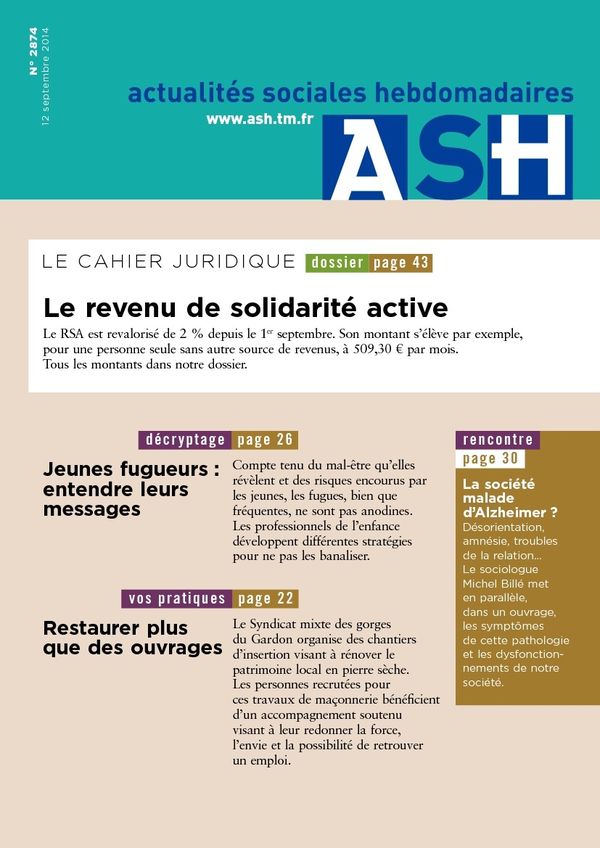 N° 2874
12 septembre 2014

actualités sociales hebdomadaires
www.ash.tm.fr
ASH

LE CAHIER JURIDIQUE dossier page 43

Le revenu de solidarité active

Le RSA est revalorisé de 2 % depuis le 1$^{er}$ septembre. Son montant s'élève par exemple, pour une personne seule sans autre source de revenus, à 509,30 € par mois. Tous les montants dans notre dossier.

décryptage page 26

Jeunes fugueurs : entendre leurs messages

Compte tenu du mal-être qu'elles révèlent et des risques encourus par les jeunes, les fugues, bien que fréquentes, ne sont pas anodines. Les professionnels de l'enfance développent différentes stratégies pour ne pas les banaliser.

vos pratiques page 22

Restaurer plus que des ouvrages

Le Syndicat mixte des gorges du Gardon organise des chantiers d'insertion visant à rénover le patrimoine local en pierre sèche. Les personnes recrutées pour ces travaux de maçonnerie bénéficient d'un accompagnement soutenu visant à leur redonner la force, l'envie et la possibilité de retrouver un emploi.

rencontre page 30

La société malade d'Alzheimer ?

Désorientation, amnésie, troubles de la relation… Le sociologue Michel Billé met en parallèle, dans un ouvrage, les symptômes de cette pathologie et les dysfonctionnements de notre société.